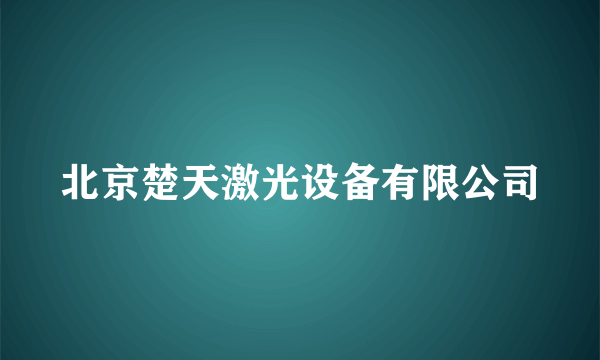 北京楚天激光设备有限公司